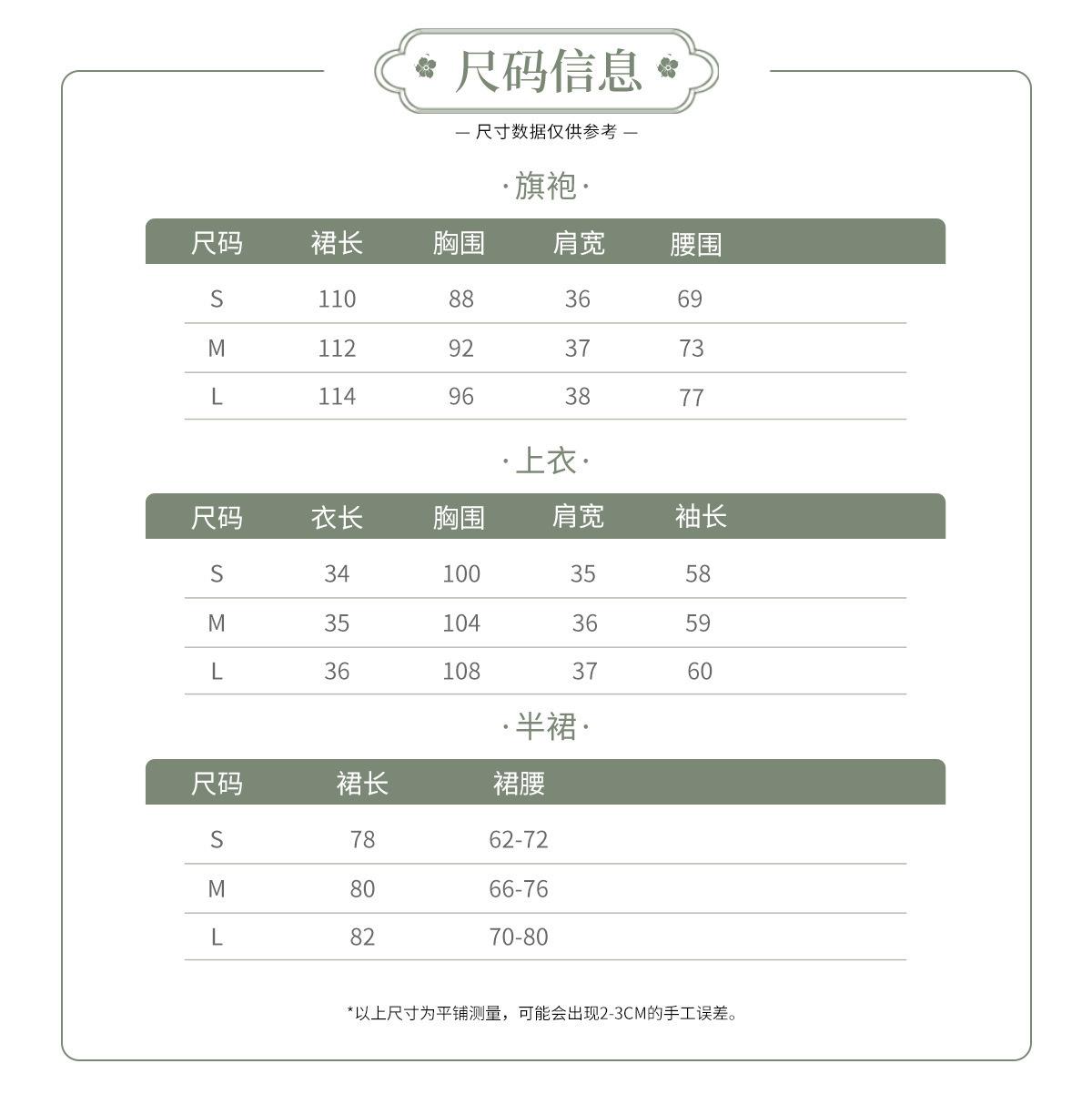 尺码信息

— 尺寸数据仅供参考 —

·旗袍·

| 尺码 | 裙长 | 胸围 | 肩宽 | 腰围 |
|---|---|---|---|---|
| S | 110 | 88 | 36 | 69 |
| M | 112 | 92 | 37 | 73 |
| L | 114 | 96 | 38 | 77 |

·上衣·

| 尺码 | 衣长 | 胸围 | 肩宽 | 袖长 |
|---|---|---|---|---|
| S | 34 | 100 | 35 | 58 |
| M | 35 | 104 | 36 | 59 |
| L | 36 | 108 | 37 | 60 |

·半裙·

| 尺码 | 裙长 | 裙腰 |
|---|---|---|
| S | 78 | 62-72 |
| M | 80 | 66-76 |
| L | 82 | 70-80 |

*以上尺寸为平铺测量，可能会出现2-3CM的手工误差。